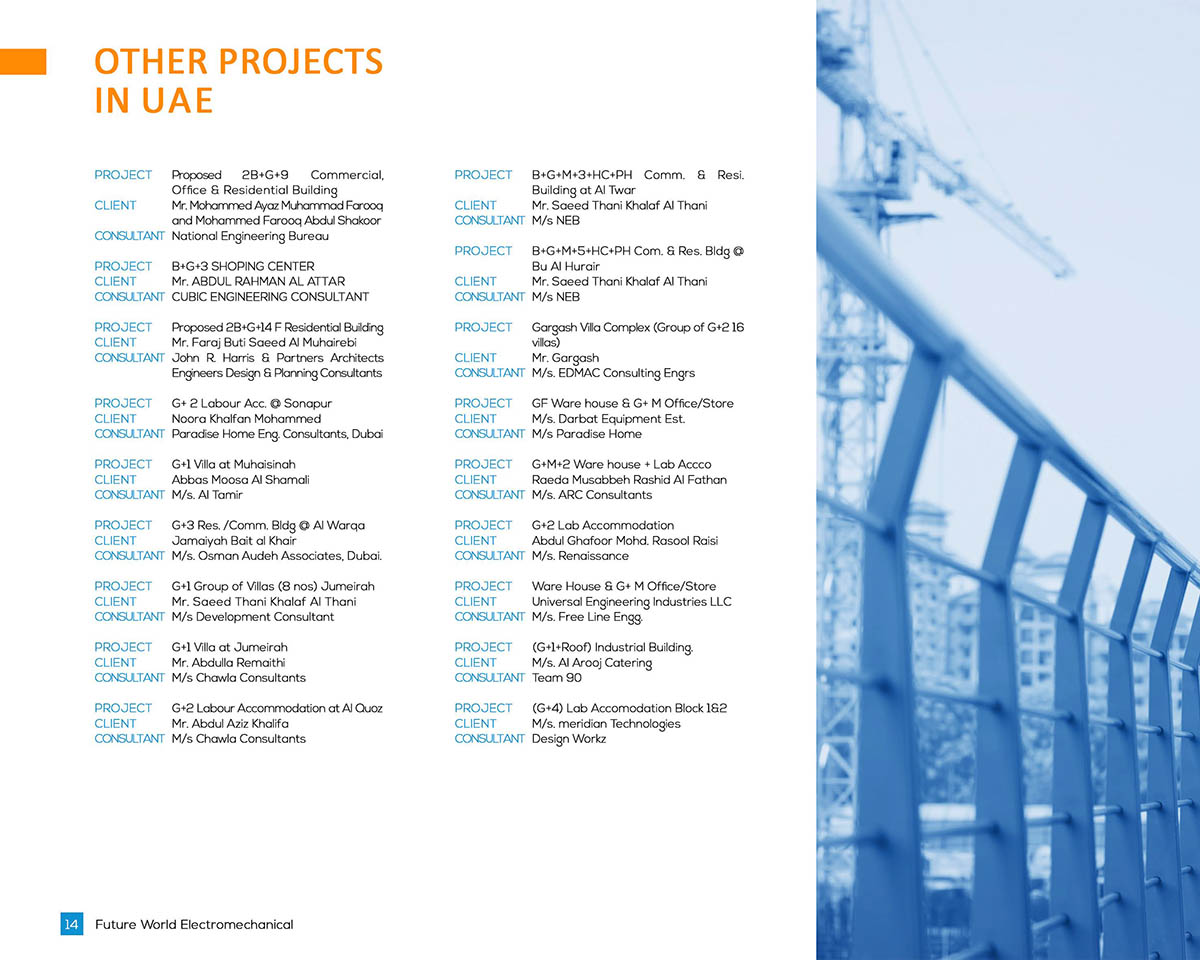 OTHER PROJECTS IN UAE

PROJECT Proposed 2B+G+9 Commercial, Office & Residential Building
CLIENT Mr. Mohammed Ayaz Muhammad Farooq and Mohammed Farooq Abdul Shakoor
CONSULTANT National Engineering Bureau

PROJECT B+G+3 SHOPING CENTER
CLIENT Mr. ABDUL RAHMAN AL ATTAR
CONSULTANT CUBIC ENGINEERING CONSULTANT

PROJECT Proposed 2B+G+14 F Residential Building
CLIENT Mr. Faraj Buti Saeed Al Muhairebi
CONSULTANT John R. Harris & Partners Architects Engineers Design & Planning Consultants

PROJECT G+ 2 Labour Acc. @ Sonapur
CLIENT Noora Khalfan Mohammed
CONSULTANT Paradise Home Eng. Consultants, Dubai

PROJECT G+1 Villa at Muhaisinah
CLIENT Abbas Moosa Al Shamali
CONSULTANT M/s. Al Tamir

PROJECT G+3 Res. /Comm. Bldg @ Al Warqa
CLIENT Jamaiyah Bait al Khair
CONSULTANT M/s. Osman Audeh Associates, Dubai.

PROJECT G+1 Group of Villas (8 nos) Jumeirah
CLIENT Mr. Saeed Thani Khalaf Al Thani
CONSULTANT M/s Development Consultant

PROJECT G+1 Villa at Jumeirah
CLIENT Mr. Abdulla Remaithi
CONSULTANT M/s Chawla Consultants

PROJECT G+2 Labour Accommodation at Al Quoz
CLIENT Mr. Abdul Aziz Khalifa
CONSULTANT M/s Chawla Consultants

PROJECT B+G+M+3+HC+PH Comm. & Resi. Building at Al Twar
CLIENT Mr. Saeed Thani Khalaf Al Thani
CONSULTANT M/s NEB

PROJECT B+G+M+5+HC+PH Com. & Res. Bldg @ Bu Al Hurair
CLIENT Mr. Saeed Thani Khalaf Al Thani
CONSULTANT M/s NEB

PROJECT Gargash Villa Complex (Group of G+2 16 villas)
CLIENT Mr. Gargash
CONSULTANT M/s. EDMAC Consulting Engrs

PROJECT GF Ware house & G+ M Office/Store
CLIENT M/s. Darbat Equipment Est.
CONSULTANT M/s Paradise Home

PROJECT G+M+2 Ware house + Lab Accco
CLIENT Raeda Musabbeh Rashid Al Fathan
CONSULTANT M/s. ARC Consultants

PROJECT G+2 Lab Accommodation
CLIENT Abdul Ghafoor Mohd. Rasool Raisi
CONSULTANT M/s. Renaissance

PROJECT Ware House & G+ M Office/Store
CLIENT Universal Engineering Industries LLC
CONSULTANT M/s. Free Line Engg.

PROJECT (G+1+Roof) Industrial Building.
CLIENT M/s. Al Arooj Catering
CONSULTANT Team 90

PROJECT (G+4) Lab Accomodation Block 1&2
CLIENT M/s. meridian Technologies
CONSULTANT Design Workz

14 Future World Electromechanical